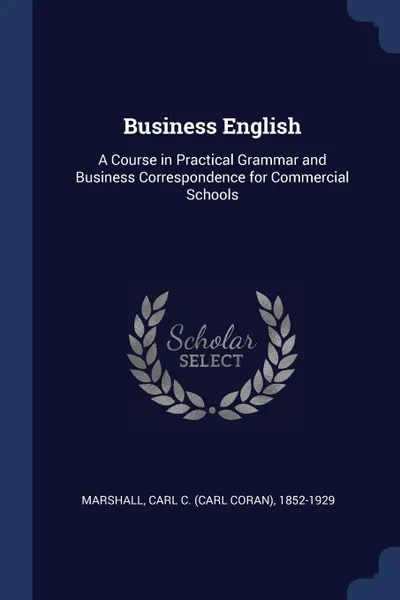 Business English

A Course in Practical Grammar and Business Correspondence for Commercial Schools

Scholar SELECT

MARSHALL, CARL C. (CARL CORAN), 1852-1929